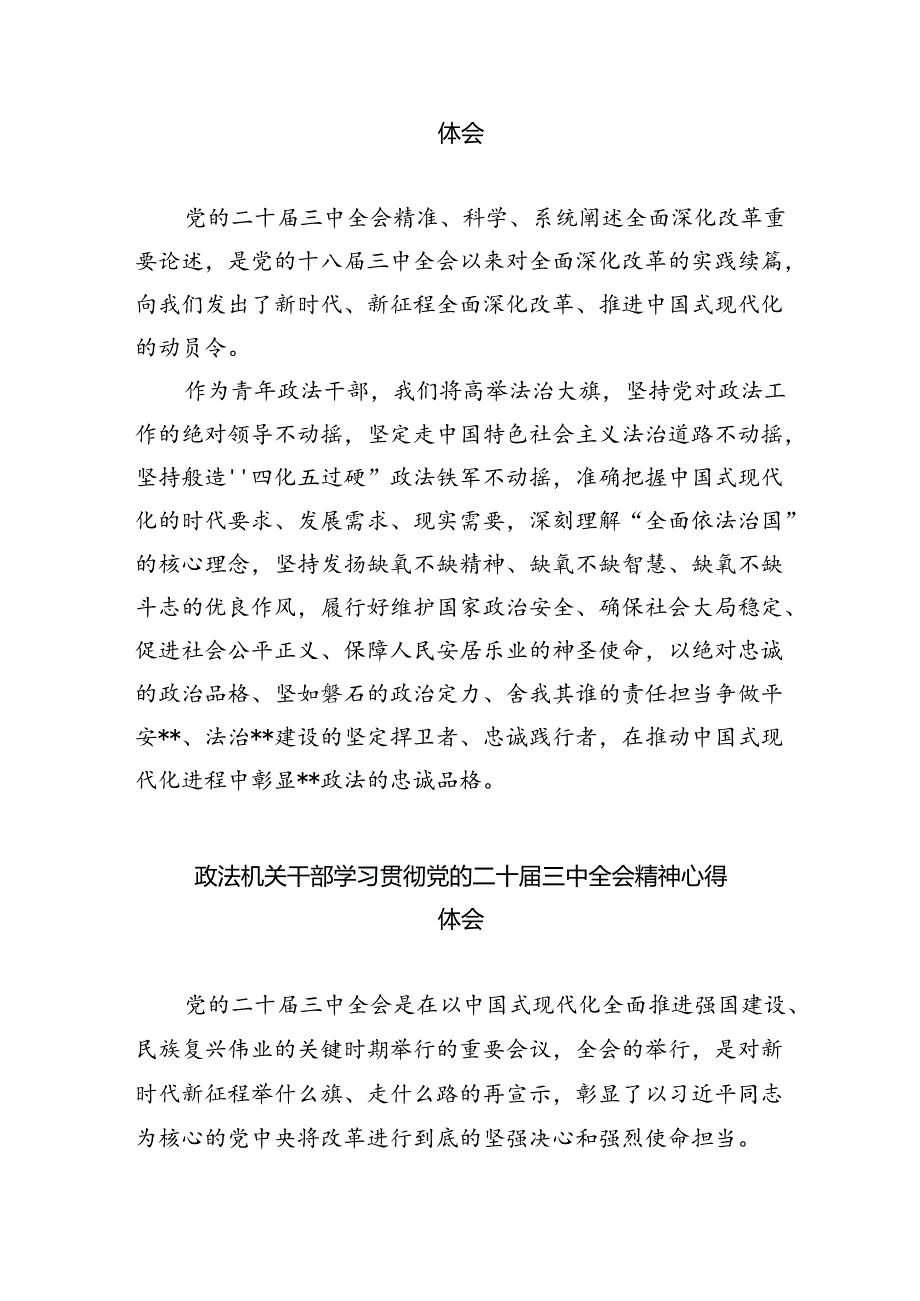 体会

党的二十届三中全会精准、科学、系统阐述全面深化改革重要论述，是党的十八届三中全会以来对全面深化改革的实践续篇，向我们发出了新时代、新征程全面深化改革、推进中国式现代化的动员令。

作为青年政法干部，我们将高举法治大旗，坚持党对政法工作的绝对领导不动摇，坚定走中国特色社会主义法治道路不动摇，坚持般造''四化五过硬”政法铁军不动摇，准确把握中国式现代化的时代要求、发展需求、现实需要，深刻理解“全面依法治国”的核心理念，坚持发扬缺氧不缺精神、缺氧不缺智慧、缺氧不缺斗志的优良作风，履行好维护国家政治安全、确保社会大局稳定、促进社会公平正义、保障人民安居乐业的神圣使命，以绝对忠诚的政治品格、坚如磐石的政治定力、舍我其谁的责任担当争做平安**、法治**建设的坚定捍卫者、忠诚践行者，在推动中国式现代化进程中彰显**政法的忠诚品格。

政法机关干部学习贯彻党的二十届三中全会精神心得体会

党的二十届三中全会是在以中国式现代化全面推进强国建设、民族复兴伟业的关键时期举行的重要会议，全会的举行，是对新时代新征程举什么旗、走什么路的再宣示，彰显了以习近平同志为核心的党中央将改革进行到底的坚强决心和强烈使命担当。